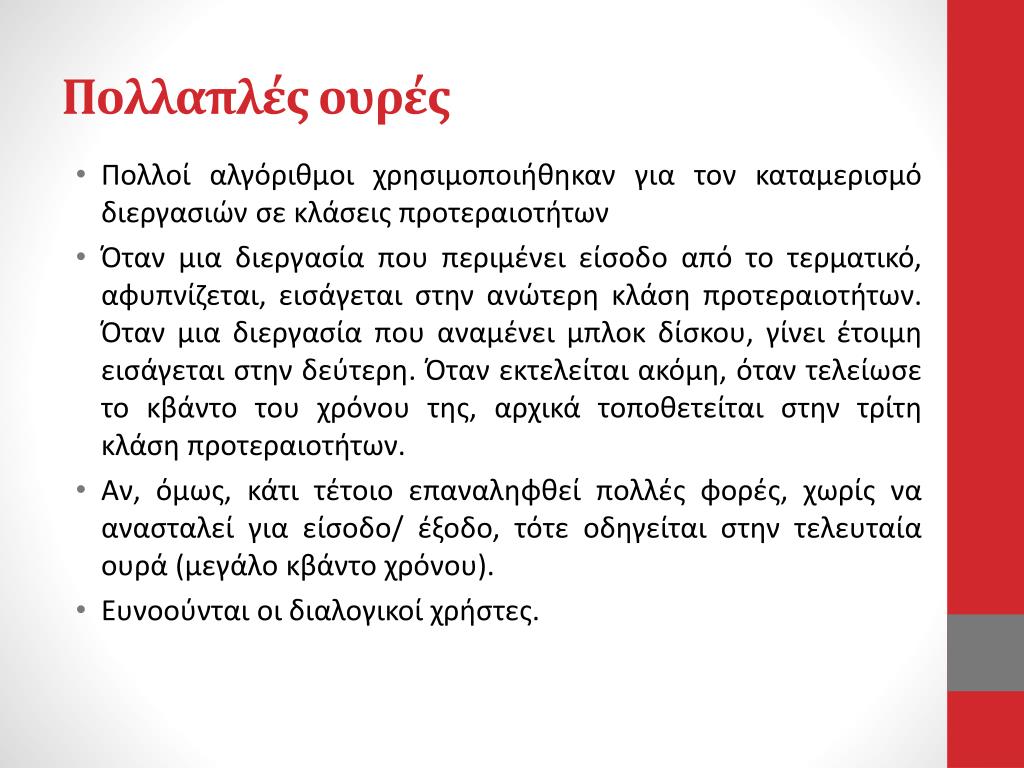 Πολλαπλές ουρές

• Πολλοί αλγόριθμοι χρησιμοποιήθηκαν για τον καταμερισμό διεργασιών σε κλάσεις προτεραιοτήτων

• Όταν μια διεργασία που περιμένει είσοδο από το τερματικό, αφυπνίζεται, εισάγεται στην ανώτερη κλάση προτεραιοτήτων. Όταν μια διεργασία που αναμένει μπλοκ δίσκου, γίνει έτοιμη εισάγεται στην δεύτερη. Όταν εκτελείται ακόμη, όταν τελείωσε το κβάντο του χρόνου της, αρχικά τοποθετείται στην τρίτη κλάση προτεραιοτήτων.

• Αν, όμως, κάτι τέτοιο επαναληφθεί πολλές φορές, χωρίς να ανασταλεί για είσοδο/ έξοδο, τότε οδηγείται στην τελευταία ουρά (μεγάλο κβάντο χρόνου).

• Ευνοούνται οι διαλογικοί χρήστες.